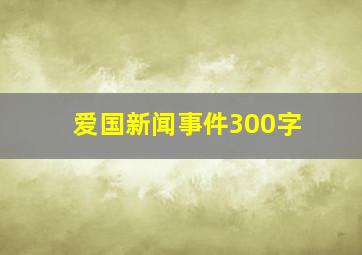 爱国新闻事件300字